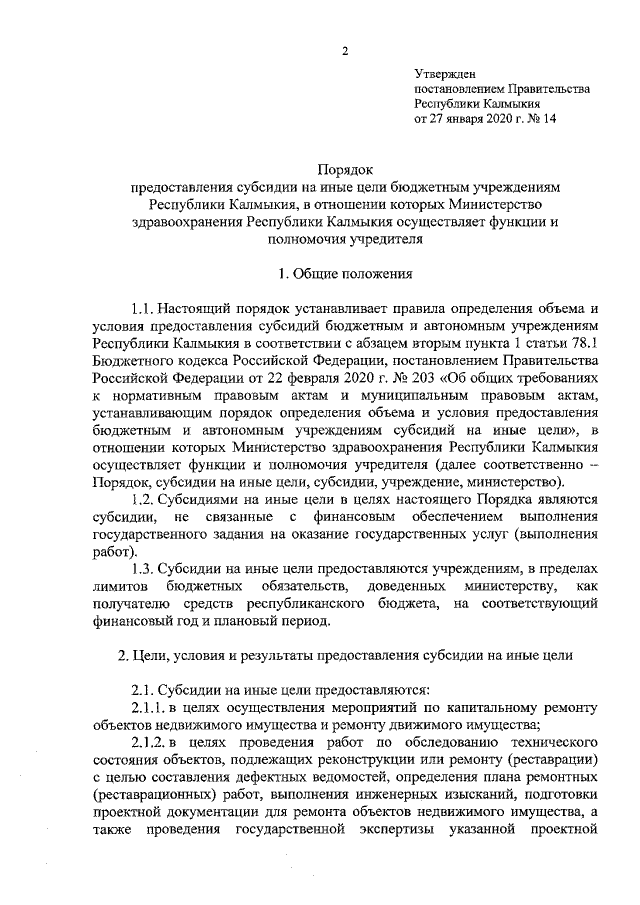 2

Утвержден
постановлением Правительства
Республики Калмыкия
от 27 января 2020 г. № 14

Порядок
предоставления субсидии на иные цели бюджетным учреждениям Республики Калмыкия, в отношении которых Министерство здравоохранения Республики Калмыкия осуществляет функции и полномочия учредителя

1. Общие положения

1.1. Настоящий порядок устанавливает правила определения объема и условия предоставления субсидий бюджетным и автономным учреждениям Республики Калмыкия в соответствии с абзацем вторым пункта 1 статьи 78.1 Бюджетного кодекса Российской Федерации, постановлением Правительства Российской Федерации от 22 февраля 2020 г. № 203 «Об общих требованиях к нормативным правовым актам и муниципальным правовым актам, устанавливающим порядок определения объема и условия предоставления бюджетным и автономным учреждениям субсидий на иные цели», в отношении которых Министерство здравоохранения Республики Калмыкия осуществляет функции и полномочия учредителя (далее соответственно – Порядок, субсидии на иные цели, субсидии, учреждение, министерство).

1.2. Субсидиями на иные цели в целях настоящего Порядка являются субсидии, не связанные с финансовым обеспечением выполнения государственного задания на оказание государственных услуг (выполнения работ).

1.3. Субсидии на иные цели предоставляются учреждениям, в пределах лимитов бюджетных обязательств, доведенных министерству, как получателю средств республиканского бюджета, на соответствующий финансовый год и плановый период.

2. Цели, условия и результаты предоставления субсидии на иные цели

2.1. Субсидии на иные цели предоставляются:

2.1.1. в целях осуществления мероприятий по капитальному ремонту объектов недвижимого имущества и ремонту движимого имущества;

2.1.2. в целях проведения работ по обследованию технического состояния объектов, подлежащих реконструкции или ремонту (реставрации) с целью составления дефектных ведомостей, определения плана ремонтных (реставрационных) работ, выполнения инженерных изысканий, подготовки проектной документации для ремонта объектов недвижимого имущества, а также проведения государственной экспертизы указанной проектной